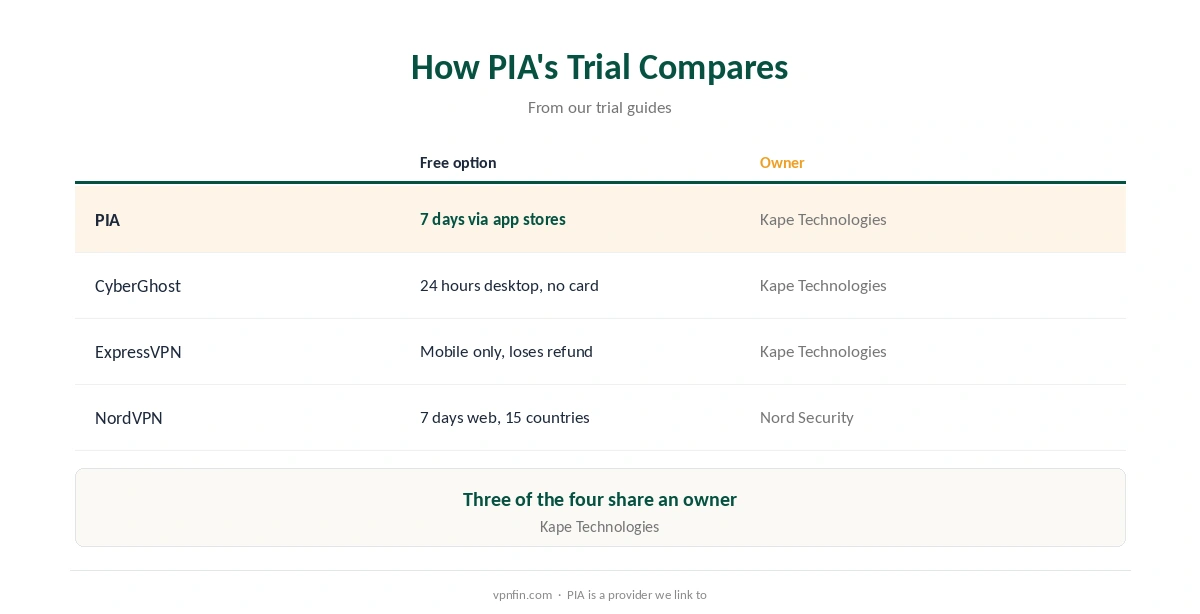 How PIA's Trial Compares

From our trial guides

| | Free option | Owner |
|---|---|---|
| PIA | 7 days via app stores | Kape Technologies |
| CyberGhost | 24 hours desktop, no card | Kape Technologies |
| ExpressVPN | Mobile only, loses refund | Kape Technologies |
| NordVPN | 7 days web, 15 countries | Nord Security |

Three of the four share an owner

Kape Technologies

vpnfin.com · PIA is a provider we link to